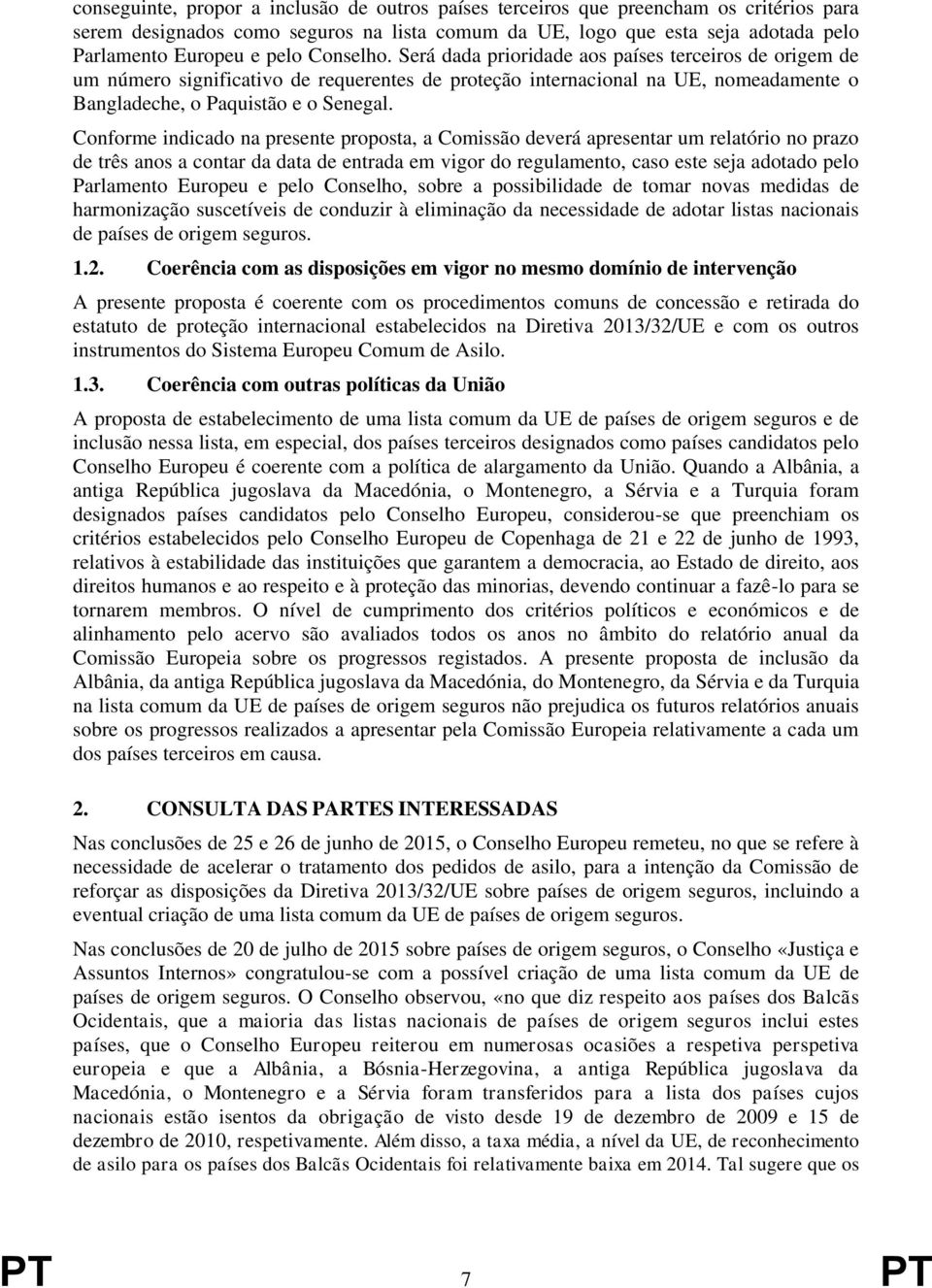 conseguinte, propor a inclusão de outros países terceiros que preencham os critérios para serem designados como seguros na lista comum da UE, logo que esta seja adotada pelo Parlamento Europeu e pelo Conselho. Será dada prioridade aos países terceiros de origem de um número significativo de requerentes de proteção internacional na UE, nomeadamente o Bangladeche, o Paquistão e o Senegal.

Conforme indicado na presente proposta, a Comissão deverá apresentar um relatório no prazo de três anos a contar da data de entrada em vigor do regulamento, caso este seja adotado pelo Parlamento Europeu e pelo Conselho, sobre a possibilidade de tomar novas medidas de harmonização suscetíveis de conduzir à eliminação da necessidade de adotar listas nacionais de países de origem seguros.

1.2. Coerência com as disposições em vigor no mesmo domínio de intervenção

A presente proposta é coerente com os procedimentos comuns de concessão e retirada do estatuto de proteção internacional estabelecidos na Diretiva 2013/32/UE e com os outros instrumentos do Sistema Europeu Comum de Asilo.

1.3. Coerência com outras políticas da União

A proposta de estabelecimento de uma lista comum da UE de países de origem seguros e de inclusão nessa lista, em especial, dos países terceiros designados como países candidatos pelo Conselho Europeu é coerente com a política de alargamento da União. Quando a Albânia, a antiga República jugoslava da Macedónia, o Montenegro, a Sérvia e a Turquia foram designados países candidatos pelo Conselho Europeu, considerou-se que preenchiam os critérios estabelecidos pelo Conselho Europeu de Copenhaga de 21 e 22 de junho de 1993, relativos à estabilidade das instituições que garantem a democracia, ao Estado de direito, aos direitos humanos e ao respeito e à proteção das minorias, devendo continuar a fazê-lo para se tornarem membros. O nível de cumprimento dos critérios políticos e económicos e de alinhamento pelo acervo são avaliados todos os anos no âmbito do relatório anual da Comissão Europeia sobre os progressos registados. A presente proposta de inclusão da Albânia, da antiga República jugoslava da Macedónia, do Montenegro, da Sérvia e da Turquia na lista comum da UE de países de origem seguros não prejudica os futuros relatórios anuais sobre os progressos realizados a apresentar pela Comissão Europeia relativamente a cada um dos países terceiros em causa.

2. CONSULTA DAS PARTES INTERESSADAS

Nas conclusões de 25 e 26 de junho de 2015, o Conselho Europeu remeteu, no que se refere à necessidade de acelerar o tratamento dos pedidos de asilo, para a intenção da Comissão de reforçar as disposições da Diretiva 2013/32/UE sobre países de origem seguros, incluindo a eventual criação de uma lista comum da UE de países de origem seguros.

Nas conclusões de 20 de julho de 2015 sobre países de origem seguros, o Conselho «Justiça e Assuntos Internos» congratulou-se com a possível criação de uma lista comum da UE de países de origem seguros. O Conselho observou, «no que diz respeito aos países dos Balcãs Ocidentais, que a maioria das listas nacionais de países de origem seguros inclui estes países, que o Conselho Europeu reiterou em numerosas ocasiões a respetiva perspetiva europeia e que a Albânia, a Bósnia-Herzegovina, a antiga República jugoslava da Macedónia, o Montenegro e a Sérvia foram transferidos para a lista dos países cujos nacionais estão isentos da obrigação de visto desde 19 de dezembro de 2009 e 15 de dezembro de 2010, respetivamente. Além disso, a taxa média, a nível da UE, de reconhecimento de asilo para os países dos Balcãs Ocidentais foi relativamente baixa em 2014. Tal sugere que os

PT 7 PT